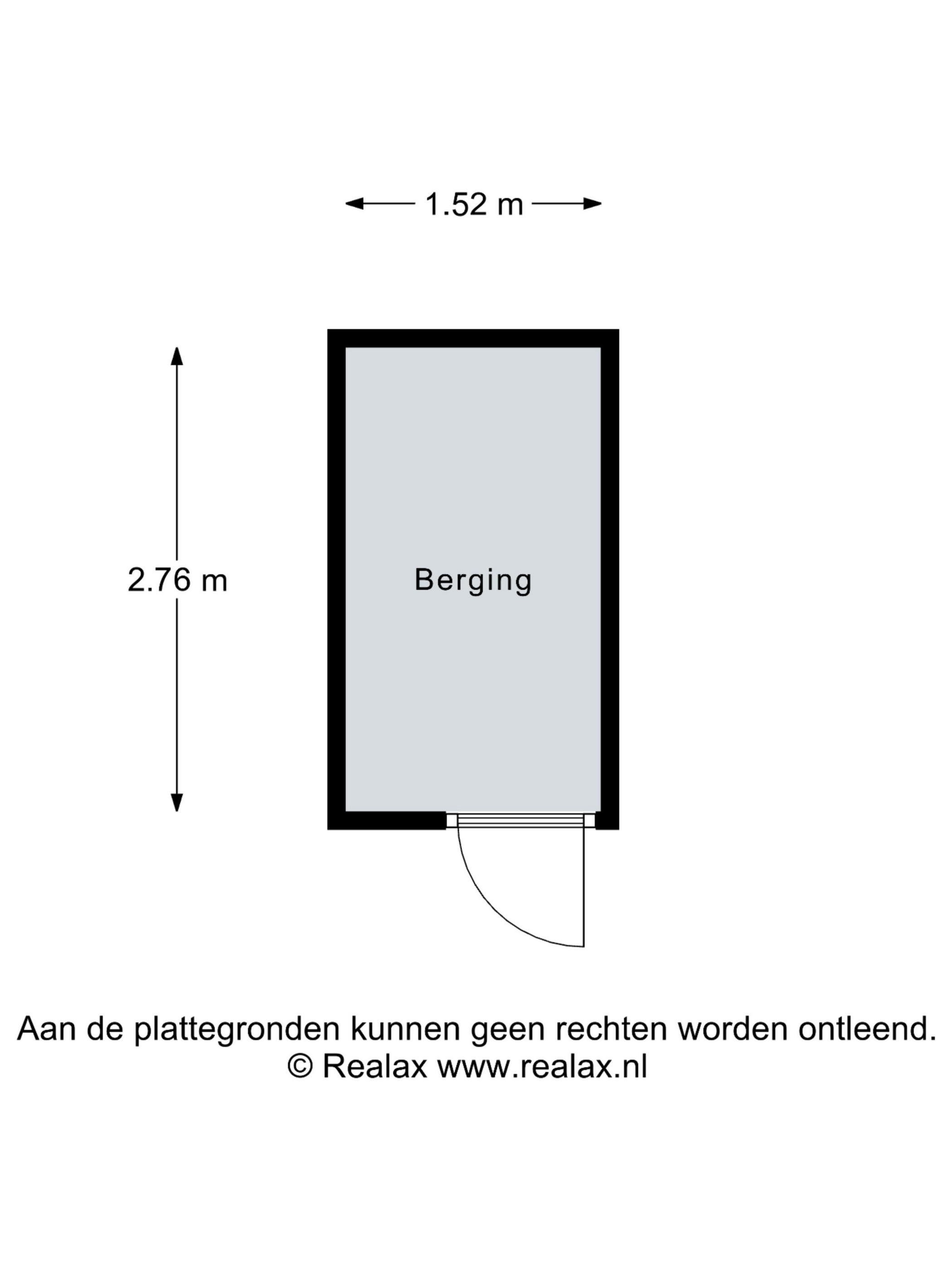 1.52 m

2.76 m

Berging

Aan de plattegronden kunnen geen rechten worden ontleend.
© Realax www.realax.nl